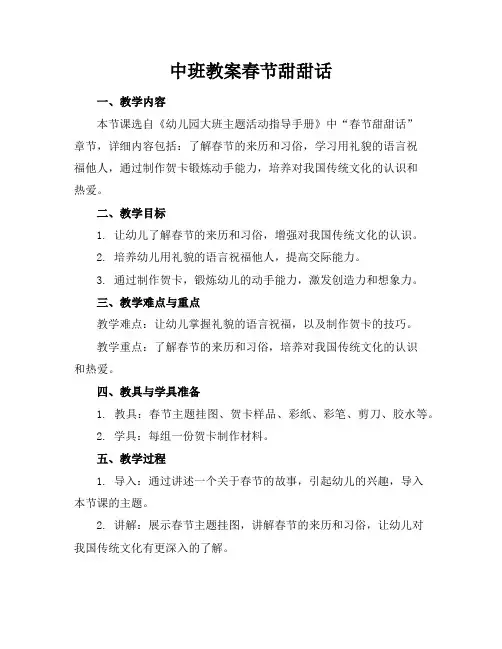 中班教案春节甜甜话

一、教学内容

本节课选自《幼儿园大班主题活动指导手册》中“春节甜甜话”章节，详细内容包括：了解春节的来历和习俗，学习用礼貌的语言祝福他人，通过制作贺卡锻炼动手能力，培养对我国传统文化的认识和热爱。

二、教学目标

1. 让幼儿了解春节的来历和习俗，增强对我国传统文化的认识。

2. 培养幼儿用礼貌的语言祝福他人，提高交际能力。

3. 通过制作贺卡，锻炼幼儿的动手能力，激发创造力和想象力。

三、教学难点与重点

教学难点：让幼儿掌握礼貌的语言祝福，以及制作贺卡的技巧。

教学重点：了解春节的来历和习俗，培养对我国传统文化的认识和热爱。

四、教具与学具准备

1. 教具：春节主题挂图、贺卡样品、彩纸、彩笔、剪刀、胶水等。

2. 学具：每组一份贺卡制作材料。

五、教学过程

1. 导入：通过讲述一个关于春节的故事，引起幼儿的兴趣，导入本节课的主题。

2. 讲解：展示春节主题挂图，讲解春节的来历和习俗，让幼儿对我国传统文化有更深入的了解。